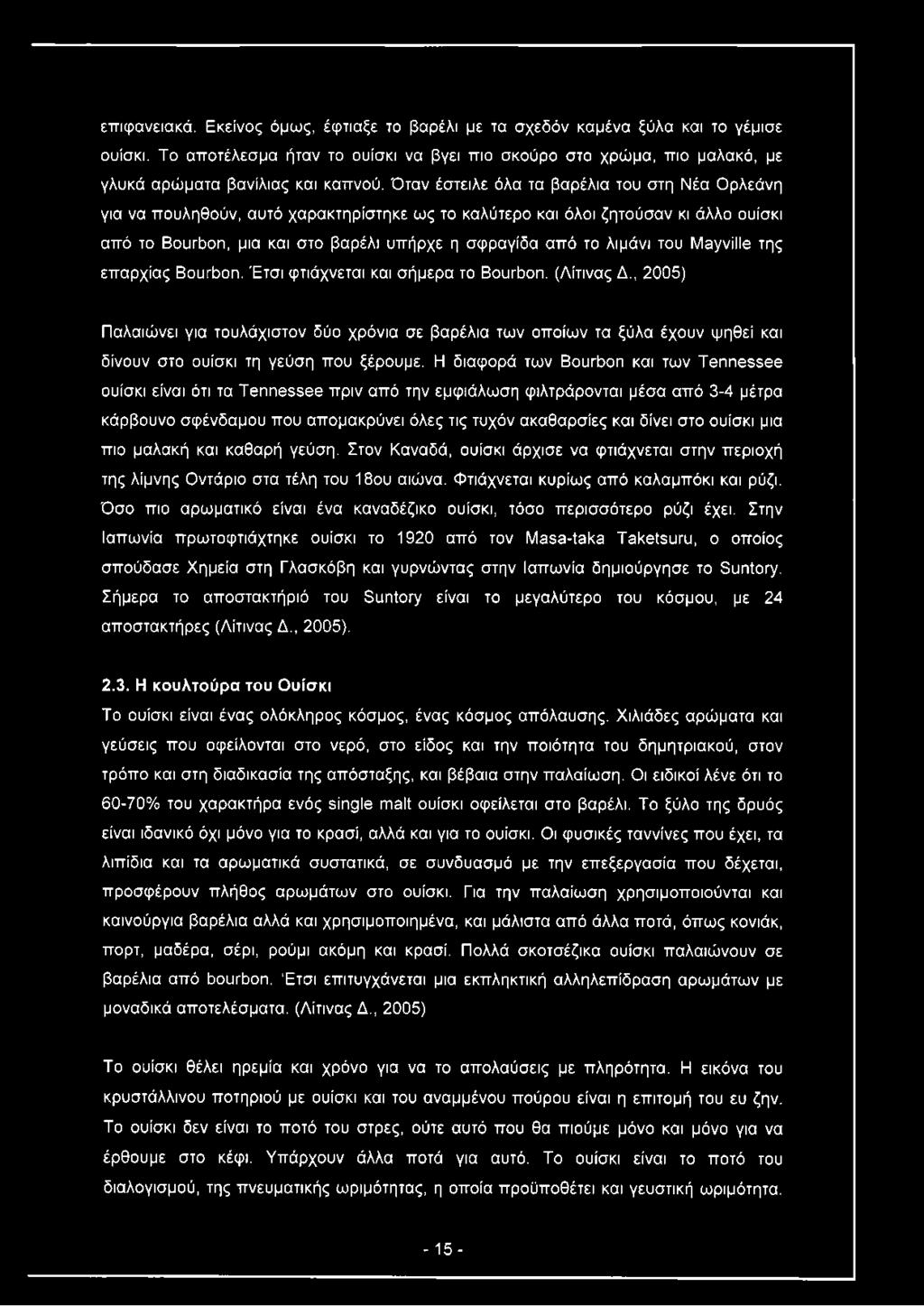 επιφανειακά. Εκείνος όμως, έφτιαξε το βαρέλι με τα σχεδόν καμένα ξύλα και το γέμισε ουίσκι. Το αποτέλεσμα ήταν το ουίσκι να βγει πιο σκούρο στο χρώμα, πιο μαλακό, με γλυκά αρώματα βανίλιας και καπνού. Όταν έστειλε όλα τα βαρέλια του στη Νέα Ορλεάνη για να πουληθούν, αυτό χαρακτηρίστηκε ως το καλύτερο και όλοι ζητούσαν κι άλλο ουίσκι από το Bourbon, μια και στο βαρέλι υπήρχε η σφραγίδα από το λιμάνι του Mayville της επαρχίας Bourbon. Έτσι φτιάχνεται και σήμερα το Bourbon. (Λίτινας Δ., 2005)

Παλαιώνει για τουλάχιστον δύο χρόνια σε βαρέλια των οποίων τα ξύλα έχουν ψηθεί και δίνουν στο ουίσκι τη γεύση που ξέρουμε. Η διαφορά των Bourbon και των Tennessee ουίσκι είναι ότι τα Tennessee πριν από την εμφιάλωση φιλτράρονται μέσα από 3-4 μέτρα κάρβουνο σφένδαμου που απομακρύνει όλες τις τυχόν ακαθαρσίες και δίνει στο ουίσκι μια πιο μαλακή και καθαρή γεύση. Στον Καναδά, ουίσκι άρχισε να φτιάχνεται στην περιοχή της λίμνης Οντάριο στα τέλη του 18ου αιώνα. Φτιάχνεται κυρίως από καλαμπόκι και ρύζι. Όσο πιο αρωματικό είναι ένα καναδέζικο ουίσκι, τόσο περισσότερο ρύζι έχει. Στην Ιαπωνία πρωτοφτιάχτηκε ουίσκι το 1920 από τον Masa-taka Taketsuru, ο οποίος σπούδασε Χημεία στη Γλασκόβη και γυρνώντας στην Ιαπωνία δημιούργησε το Suntory. Σήμερα το αποστακτήριό του Suntory είναι το μεγαλύτερο του κόσμου, με 24 αποστακτήρες (Λίτινας Δ., 2005).

2.3. Η κουλτούρα του Ουίσκι
Το ουίσκι είναι ένας ολόκληρος κόσμος, ένας κόσμος απόλαυσης. Χιλιάδες αρώματα και γεύσεις που οφείλονται στο νερό, στο είδος και την ποιότητα του δημητριακού, στον τρόπο και στη διαδικασία της απόσταξης, και βέβαια στην παλαίωση. Οι ειδικοί λένε ότι το 60-70% του χαρακτήρα ενός single malt ουίσκι οφείλεται στο βαρέλι. Το ξύλο της δρυός είναι ιδανικό όχι μόνο για το κρασί, αλλά και για το ουίσκι. Οι φυσικές ταννίνες που έχει, τα λιπίδια και τα αρωματικά συστατικά, σε συνδυασμό με την επεξεργασία που δέχεται, προσφέρουν πλήθος αρωμάτων στο ουίσκι. Για την παλαίωση χρησιμοποιούνται και καινούργια βαρέλια αλλά και χρησιμοποιημένα, και μάλιστα από άλλα ποτά, όπως κονιάκ, πορτ, μαδέρα, σέρι, ρούμι ακόμη και κρασί. Πολλά σκοτσέζικα ουίσκι παλαιώνουν σε βαρέλια από bourbon. Έτσι επιτυγχάνεται μια εκπληκτική αλληλεπίδραση αρωμάτων με μοναδικά αποτελέσματα. (Λίτινας Δ., 2005)

Το ουίσκι θέλει ηρεμία και χρόνο για να το απολαύσεις με πληρότητα. Η εικόνα του κρυστάλλινου ποτηριού με ουίσκι και του αναμμένου πούρου είναι η επιτομή του ευ ζην. Το ουίσκι δεν είναι το ποτό του στρες, ούτε αυτό που θα πιούμε μόνο και μόνο για να έρθουμε στο κέφι. Υπάρχουν άλλα ποτά για αυτό. Το ουίσκι είναι το ποτό του διαλογισμού, της πνευματικής ωριμότητας, η οποία προϋποθέτει και γευστική ωριμότητα.

- 15 -